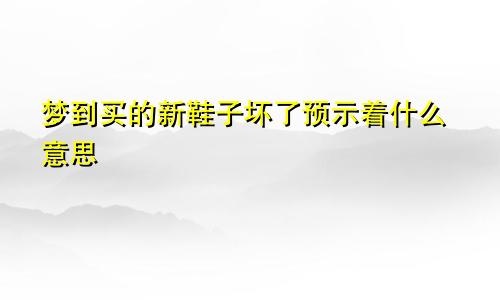 梦到买的新鞋子坏了预示着什么意思